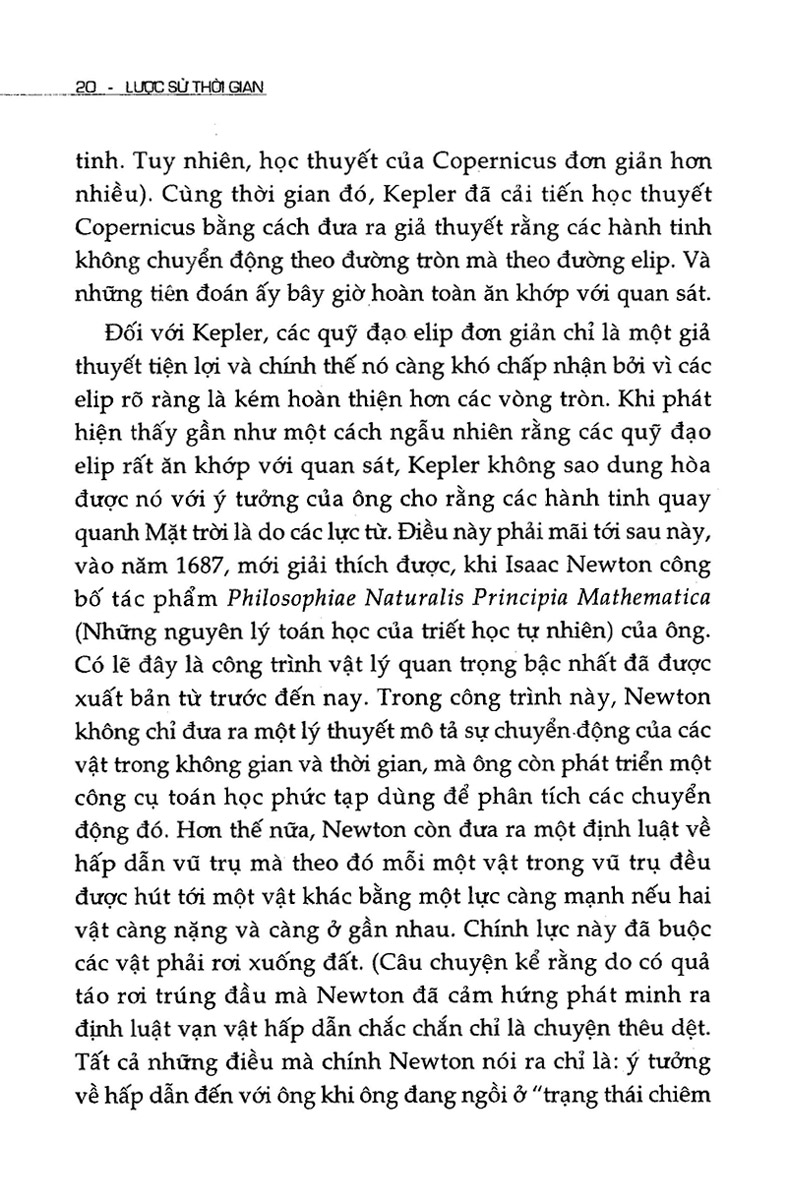 20 - LƯỢC SỬ THỜI GIAN

tinh. Tuy nhiên, học thuyết của Copernicus đơn giản hơn nhiều). Cùng thời gian đó, Kepler đã cải tiến học thuyết Copernicus bằng cách đưa ra giả thuyết rằng các hành tinh không chuyển động theo đường tròn mà theo đường elip. Và những tiên đoán ấy bây giờ hoàn toàn ăn khớp với quan sát.

Đối với Kepler, các quỹ đạo elip đơn giản chỉ là một giả thuyết tiện lợi và chính thế nó càng khó chấp nhận bởi vì các elip rõ ràng là kém hoàn thiện hơn các vòng tròn. Khi phát hiện thấy gần như một cách ngẫu nhiên rằng các quỹ đạo elip rất ăn khớp với quan sát, Kepler không sao dung hòa được nó với ý tưởng của ông cho rằng các hành tinh quay quanh Mặt trời là do các lực từ. Điều này phải mãi tới sau này, vào năm 1687, mới giải thích được, khi Isaac Newton công bố tác phẩm Philosophiae Naturalis Principia Mathematica (Những nguyên lý toán học của triết học tự nhiên) của ông. Có lẽ đây là công trình vật lý quan trọng bậc nhất đã được xuất bản từ trước đến nay. Trong công trình này, Newton không chỉ đưa ra một lý thuyết mô tả sự chuyển động của các vật trong không gian và thời gian, mà ông còn phát triển một công cụ toán học phức tạp dùng để phân tích các chuyển động đó. Hơn thế nữa, Newton còn đưa ra một định luật về hấp dẫn vũ trụ mà theo đó mỗi một vật trong vũ trụ đều được hút tới một vật khác bằng một lực càng mạnh nếu hai vật càng nặng và càng ở gần nhau. Chính lực này đã buộc các vật phải rơi xuống đất. (Câu chuyện kể rằng do có quả táo rơi trúng đầu mà Newton đã cảm hứng phát minh ra định luật vạn vật hấp dẫn chắc chắn chỉ là chuyện thêu dệt. Tất cả những điều mà chính Newton nói ra chỉ là: ý tưởng về hấp dẫn đến với ông khi ông đang ngồi ở "trạng thái chiêm